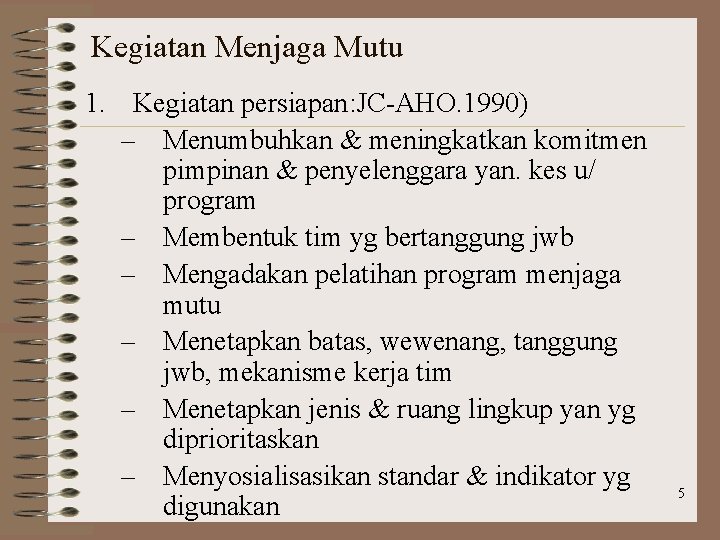 Kegiatan Menjaga Mutu

1. Kegiatan persiapan:JC-AHO.1990)

– Menumbuhkan & meningkatkan komitmen pimpinan & penyelenggara yan. kes u/ program

– Membentuk tim yg bertanggung jwb

– Mengadakan pelatihan program menjaga mutu

– Menetapkan batas, wewenang, tanggung jwb, mekanisme kerja tim

– Menetapkan jenis & ruang lingkup yan yg diprioritaskan

– Menyosialisasikan standar & indikator yg digunakan

5